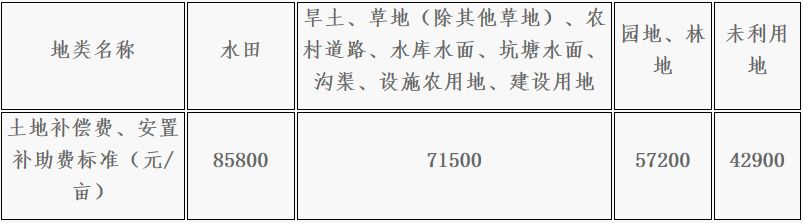 | 地类名称 | 水田 | 旱土、草地（除其他草地）、农村道路、水库水面、坑塘水面、沟渠、设施农用地、建设用地 | 园地、林地 | 未利用地 |
|---|---|---|---|---|
| 土地补偿费、安置补助费标准（元/亩） | 85800 | 71500 | 57200 | 42900 |